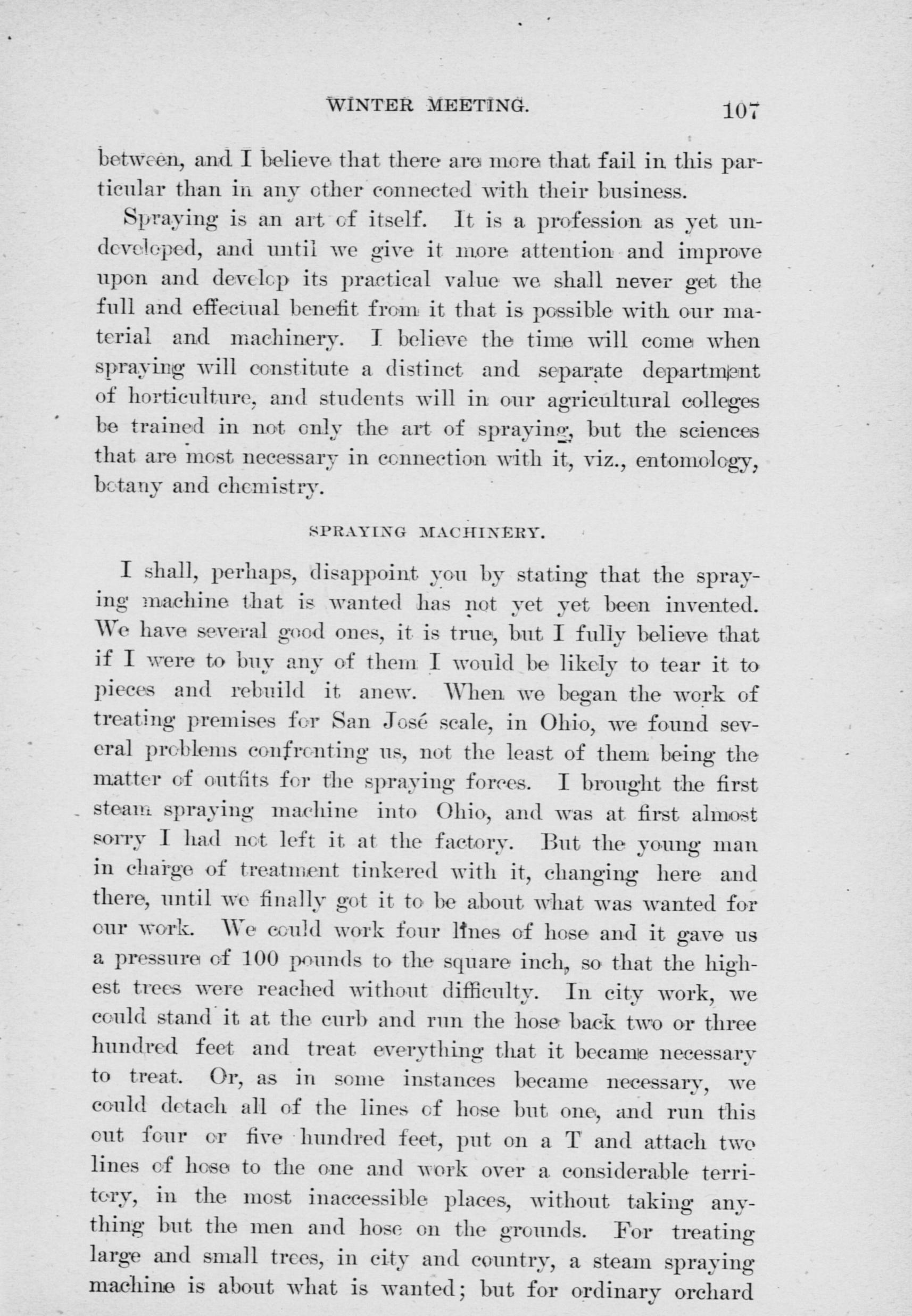 WINTER MEETING. 107

between, and I believe that there are more that fail in this particular than in any other connected with their business.

Spraying is an art of itself. It is a profession as yet undeveloped, and until we give it more attention and improve upon and develop its practical value we shall never get the full and effectual benefit from it that is possible with our material and machinery. I believe the time will come when spraying will constitute a distinct and separate department of horticulture, and students will in our agricultural colleges be trained in not only the art of spraying, but the sciences that are most necessary in connection with it, viz., entomology, botany and chemistry.

SPRAYING MACHINERY.

I shall, perhaps, disappoint you by stating that the spraying machine that is wanted has not yet yet been invented. We have several good ones, it is true, but I fully believe that if I were to buy any of them I would be likely to tear it to pieces and rebuild it anew. When we began the work of treating premises for San José scale, in Ohio, we found several problems confronting us, not the least of them being the matter of outfits for the spraying forces. I brought the first steam spraying machine into Ohio, and was at first almost sorry I had not left it at the factory. But the young man in charge of treatment tinkered with it, changing here and there, until we finally got it to be about what was wanted for our work. We could work four lines of hose and it gave us a pressure of 100 pounds to the square inch, so that the highest trees were reached without difficulty. In city work, we could stand it at the curb and run the hose back two or three hundred feet and treat everything that it became necessary to treat. Or, as in some instances became necessary, we could detach all of the lines of hose but one, and run this out four or five hundred feet, put on a T and attach two lines of hose to the one and work over a considerable territory, in the most inaccessible places, without taking anything but the men and hose on the grounds. For treating large and small trees, in city and country, a steam spraying machine is about what is wanted; but for ordinary orchard